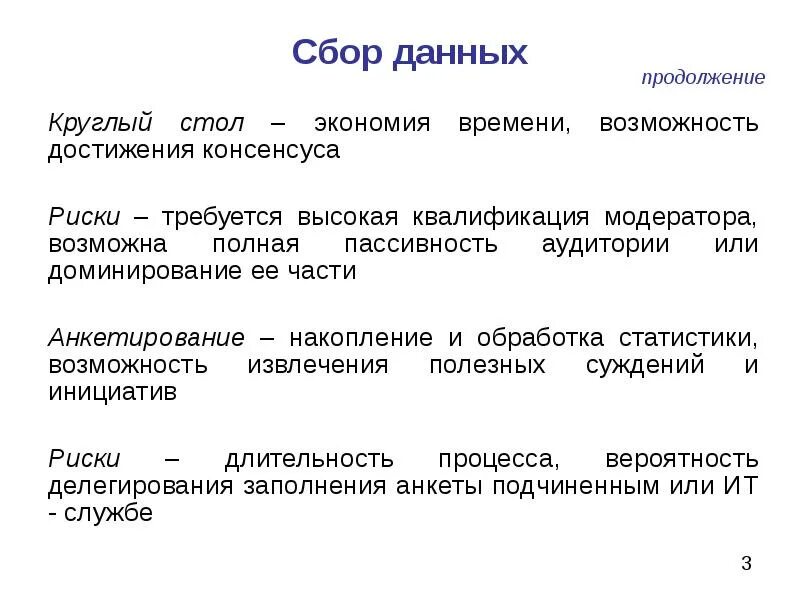 Сбор данных

продолжение

Круглый стол – экономия времени, возможность достижения консенсуса

Риски – требуется высокая квалификация модератора, возможна полная пассивность аудитории или доминирование ее части

Анкетирование – накопление и обработка статистики, возможность извлечения полезных суждений и инициатив

Риски – длительность процесса, вероятность делегирования заполнения анкеты подчиненным или ИТ - службе

3